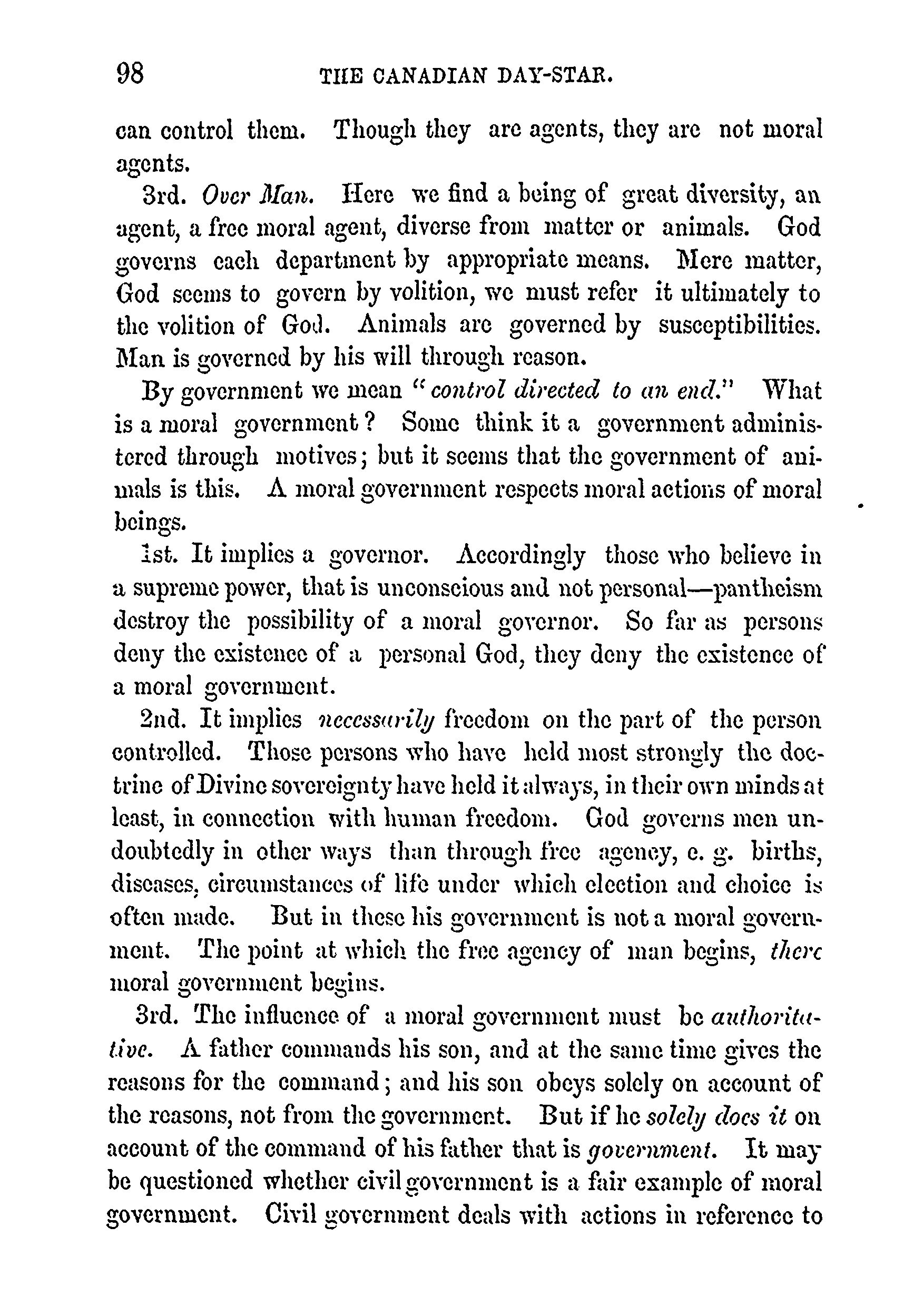 98 THE CANADIAN DAY-STAR.

can control them. Though they are agents, they are not moral agents.

3rd. Over Man. Here we find a being of great diversity, an agent, a free moral agent, diverse from matter or animals. God governs each department by appropriate means. Mere matter, God seems to govern by volition, we must refer it ultimately to the volition of God. Animals are governed by susceptibilities. Man is governed by his will through reason.

By government we mean "control directed to an end." What is a moral government? Some think it a government administered through motives; but it seems that the government of animals is this. A moral government respects moral actions of moral beings.

1st. It implies a governor. Accordingly those who believe in a supreme power, that is unconscious and not personal—pantheism destroy the possibility of a moral governor. So far as persons deny the existence of a personal God, they deny the existence of a moral government.

2nd. It implies necessarily freedom on the part of the person controlled. Those persons who have held most strongly the doctrine of Divine sovereignty have held it always, in their own minds at least, in connection with human freedom. God governs men undoubtedly in other ways than through free agency, e. g. births, diseases, circumstances of life under which election and choice is often made. But in these his government is not a moral government. The point at which the free agency of man begins, there moral government begins.

3rd. The influence of a moral government must be authoritative. A father commands his son, and at the same time gives the reasons for the command; and his son obeys solely on account of the reasons, not from the government. But if he solely does it on account of the command of his father that is government. It may be questioned whether civil government is a fair example of moral government. Civil government deals with actions in reference to